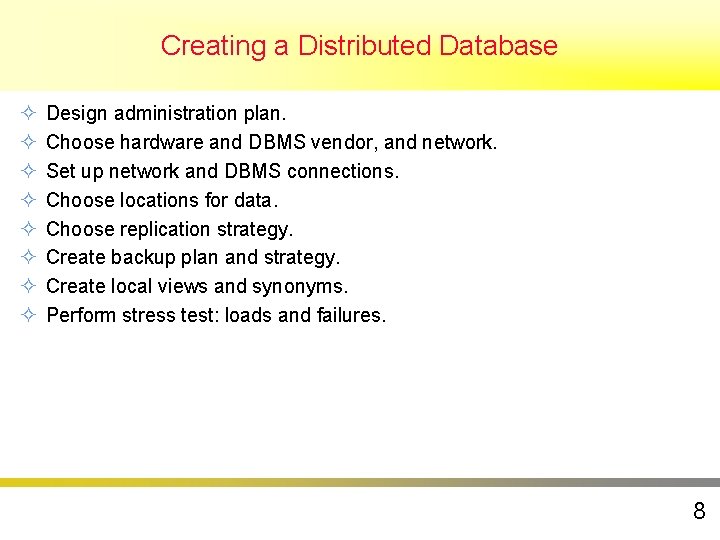 Creating a Distributed Database

✧ Design administration plan.
✧ Choose hardware and DBMS vendor, and network.
✧ Set up network and DBMS connections.
✧ Choose locations for data.
✧ Choose replication strategy.
✧ Create backup plan and strategy.
✧ Create local views and synonyms.
✧ Perform stress test: loads and failures.

8